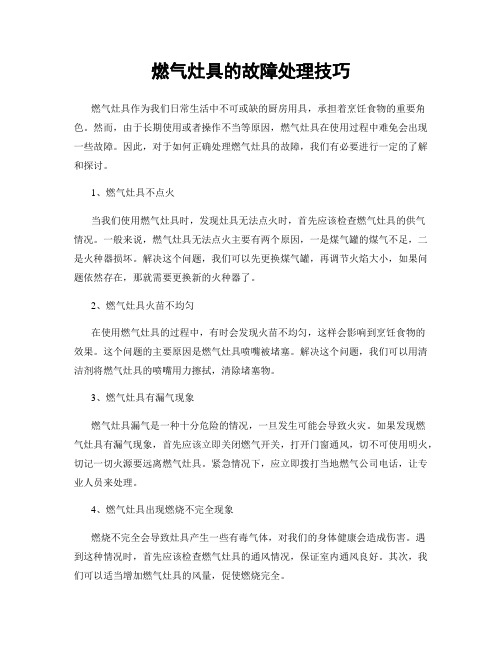 燃气灶具的故障处理技巧

燃气灶具作为我们日常生活中不可或缺的厨房用具，承担着烹饪食物的重要角色。然而，由于长期使用或者操作不当等原因，燃气灶具在使用过程中难免会出现一些故障。因此，对于如何正确处理燃气灶具的故障，我们有必要进行一定的了解和探讨。

1、燃气灶具不点火

当我们使用燃气灶具时，发现灶具无法点火时，首先应该检查燃气灶具的供气情况。一般来说，燃气灶具无法点火主要有两个原因，一是煤气罐的煤气不足，二是火种器损坏。解决这个问题，我们可以先更换煤气罐，再调节火焰大小，如果问题依然存在，那就需要更换新的火种器了。

2、燃气灶具火苗不均匀

在使用燃气灶具的过程中，有时会发现火苗不均匀，这样会影响到烹饪食物的效果。这个问题的主要原因是燃气灶具喷嘴被堵塞。解决这个问题，我们可以用清洁剂将燃气灶具的喷嘴用力擦拭，清除堵塞物。

3、燃气灶具有漏气现象

燃气灶具漏气是一种十分危险的情况，一旦发生可能会导致火灾。如果发现燃气灶具有漏气现象，首先应该立即关闭燃气开关，打开门窗通风，切不可使用明火，切记一切火源要远离燃气灶具。紧急情况下，应立即拨打当地燃气公司电话，让专业人员来处理。

4、燃气灶具出现燃烧不完全现象

燃烧不完全会导致灶具产生一些有毒气体，对我们的身体健康会造成伤害。遇到这种情况时，首先应该检查燃气灶具的通风情况，保证室内通风良好。其次，我们可以适当增加燃气灶具的风量，促使燃烧完全。